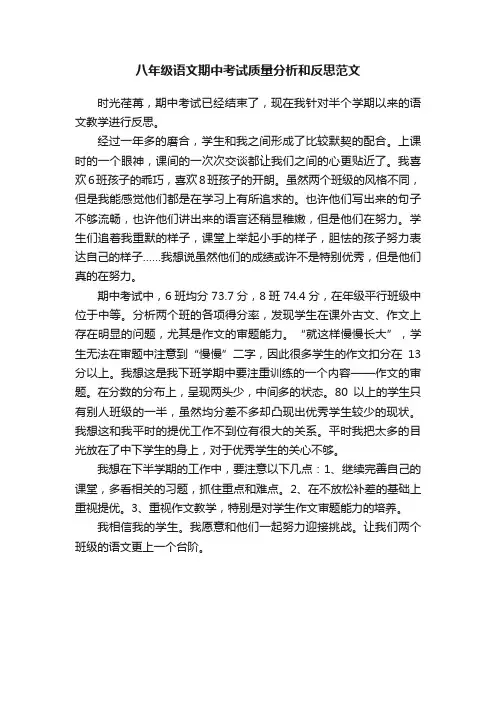 八年级语文期中考试质量分析和反思范文

时光荏苒，期中考试已经结束了，现在我针对半个学期以来的语文教学进行反思。

经过一年多的磨合，学生和我之间形成了比较默契的配合。上课时的一个眼神，课间的一次次交谈都让我们之间的心更贴近了。我喜欢6班孩子的乖巧，喜欢8班孩子的开朗。虽然两个班级的风格不同，但是我能感觉他们都是在学习上有所追求的。也许他们写出来的句子不够流畅，也许他们讲出来的语言还稍显稚嫩，但是他们在努力。学生们追着我重默的样子，课堂上举起小手的样子，胆怯的孩子努力表达自己的样子……我想说虽然他们的成绩或许不是特别优秀，但是他们真的在努力。

期中考试中，6班均分73.7分，8班74.4分，在年级平行班级中位于中等。分析两个班的各项得分率，发现学生在课外古文、作文上存在明显的问题，尤其是作文的审题能力。“就这样慢慢长大”，学生无法在审题中注意到“慢慢”二字，因此很多学生的作文扣分在13分以上。我想这是我下班学期中要注重训练的一个内容——作文的审题。在分数的分布上，呈现两头少，中间多的状态。80以上的学生只有别人班级的一半，虽然均分差不多却凸现出优秀学生较少的现状。我想这和我平时的提优工作不到位有很大的关系。平时我把太多的目光放在了中下学生的身上，对于优秀学生的关心不够。

我想在下半学期的工作中，要注意以下几点：1、继续完善自己的课堂，多看相关的习题，抓住重点和难点。2、在不放松补差的基础上重视提优。3、重视作文教学，特别是对学生作文审题能力的培养。

我相信我的学生。我愿意和他们一起努力迎接挑战。让我们两个班级的语文更上一个台阶。